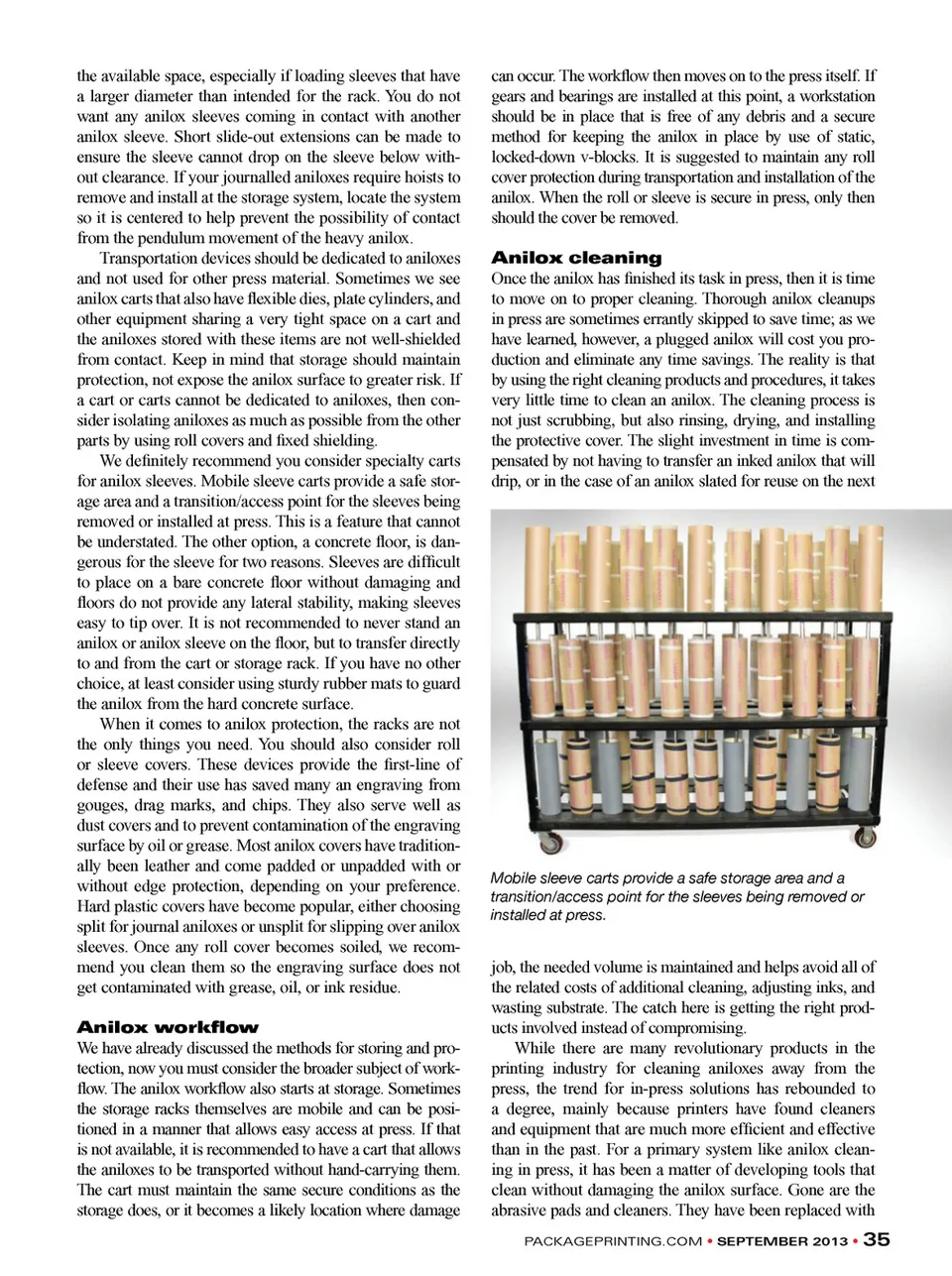 the available space, especially if loading sleeves that have a larger diameter than intended for the rack. You do not want any anilox sleeves coming in contact with another anilox sleeve. Short slide-out extensions can be made to ensure the sleeve cannot drop on the sleeve below without clearance. If your journalled aniloxes require hoists to remove and install at the storage system, locate the system so it is centered to help prevent the possibility of contact from the pendulum movement of the heavy anilox.

Transportation devices should be dedicated to aniloxes and not used for other press material. Sometimes we see anilox carts that also have flexible dies, plate cylinders, and other equipment sharing a very tight space on a cart and the aniloxes stored with these items are not well-shielded from contact. Keep in mind that storage should maintain protection, not expose the anilox surface to greater risk. If a cart or carts cannot be dedicated to aniloxes, then consider isolating aniloxes as much as possible from the other parts by using roll covers and fixed shielding.

We definitely recommend you consider specialty carts for anilox sleeves. Mobile sleeve carts provide a safe storage area and a transition/access point for the sleeves being removed or installed at press. This is a feature that cannot be understated. The other option, a concrete floor, is dangerous for the sleeve for two reasons. Sleeves are difficult to place on a bare concrete floor without damaging and floors do not provide any lateral stability, making sleeves easy to tip over. It is not recommended to never stand an anilox or anilox sleeve on the floor, but to transfer directly to and from the cart or storage rack. If you have no other choice, at least consider using sturdy rubber mats to guard the anilox from the hard concrete surface.

When it comes to anilox protection, the racks are not the only things you need. You should also consider roll or sleeve covers. These devices provide the first-line of defense and their use has saved many an engraving from gouges, drag marks, and chips. They also serve well as dust covers and to prevent contamination of the engraving surface by oil or grease. Most anilox covers have traditionally been leather and come padded or unpadded with or without edge protection, depending on your preference. Hard plastic covers have become popular, either choosing split for journal aniloxes or unsplit for slipping over anilox sleeves. Once any roll cover becomes soiled, we recommend you clean them so the engraving surface does not get contaminated with grease, oil, or ink residue.

Anilox workflow
We have already discussed the methods for storing and protection, now you must consider the broader subject of workflow. The anilox workflow also starts at storage. Sometimes the storage racks themselves are mobile and can be positioned in a manner that allows easy access at press. If that is not available, it is recommended to have a cart that allows the aniloxes to be transported without hand-carrying them. The cart must maintain the same secure conditions as the storage does, or it becomes a likely location where damage can occur. The workflow then moves on to the press itself. If gears and bearings are installed at this point, a workstation should be in place that is free of any debris and a secure method for keeping the anilox in place by use of static, locked-down v-blocks. It is suggested to maintain any roll cover protection during transportation and installation of the anilox. When the roll or sleeve is secure in press, only then should the cover be removed.

Anilox cleaning
Once the anilox has finished its task in press, then it is time to move on to proper cleaning. Thorough anilox cleanups in press are sometimes errantly skipped to save time; as we have learned, however, a plugged anilox will cost you production and eliminate any time savings. The reality is that by using the right cleaning products and procedures, it takes very little time to clean an anilox. The cleaning process is not just scrubbing, but also rinsing, drying, and installing the protective cover. The slight investment in time is compensated by not having to transfer an inked anilox that will drip, or in the case of an anilox slated for reuse on the next

Mobile sleeve carts provide a safe storage area and a transition/access point for the sleeves being removed or installed at press.

job, the needed volume is maintained and helps avoid all of the related costs of additional cleaning, adjusting inks, and wasting substrate. The catch here is getting the right products involved instead of compromising.

While there are many revolutionary products in the printing industry for cleaning aniloxes away from the press, the trend for in-press solutions has rebounded to a degree, mainly because printers have found cleaners and equipment that are much more efficient and effective than in the past. For a primary system like anilox cleaning in press, it has been a matter of developing tools that clean without damaging the anilox surface. Gone are the abrasive pads and cleaners. They have been replaced with

PACKAGEPRINTING.COM • SEPTEMBER 2013 • 35